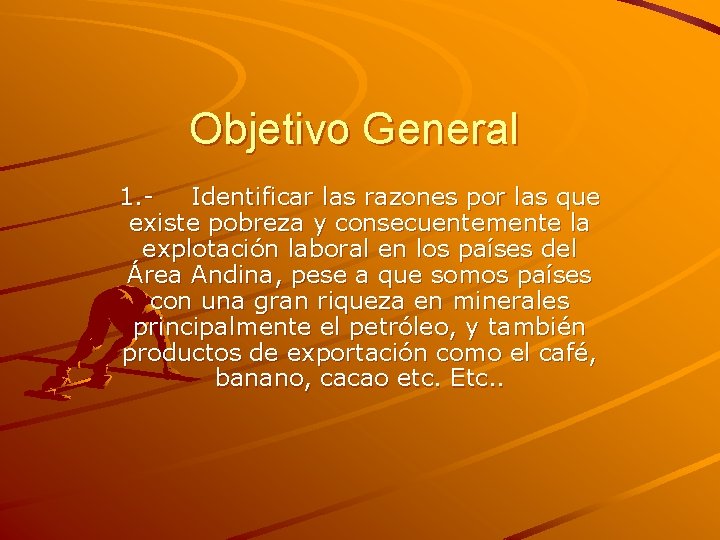 Objetivo General

1.- Identificar las razones por las que existe pobreza y consecuentemente la explotación laboral en los países del Área Andina, pese a que somos países con una gran riqueza en minerales principalmente el petróleo, y también productos de exportación como el café, banano, cacao etc. Etc..